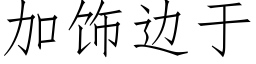 加饰边于